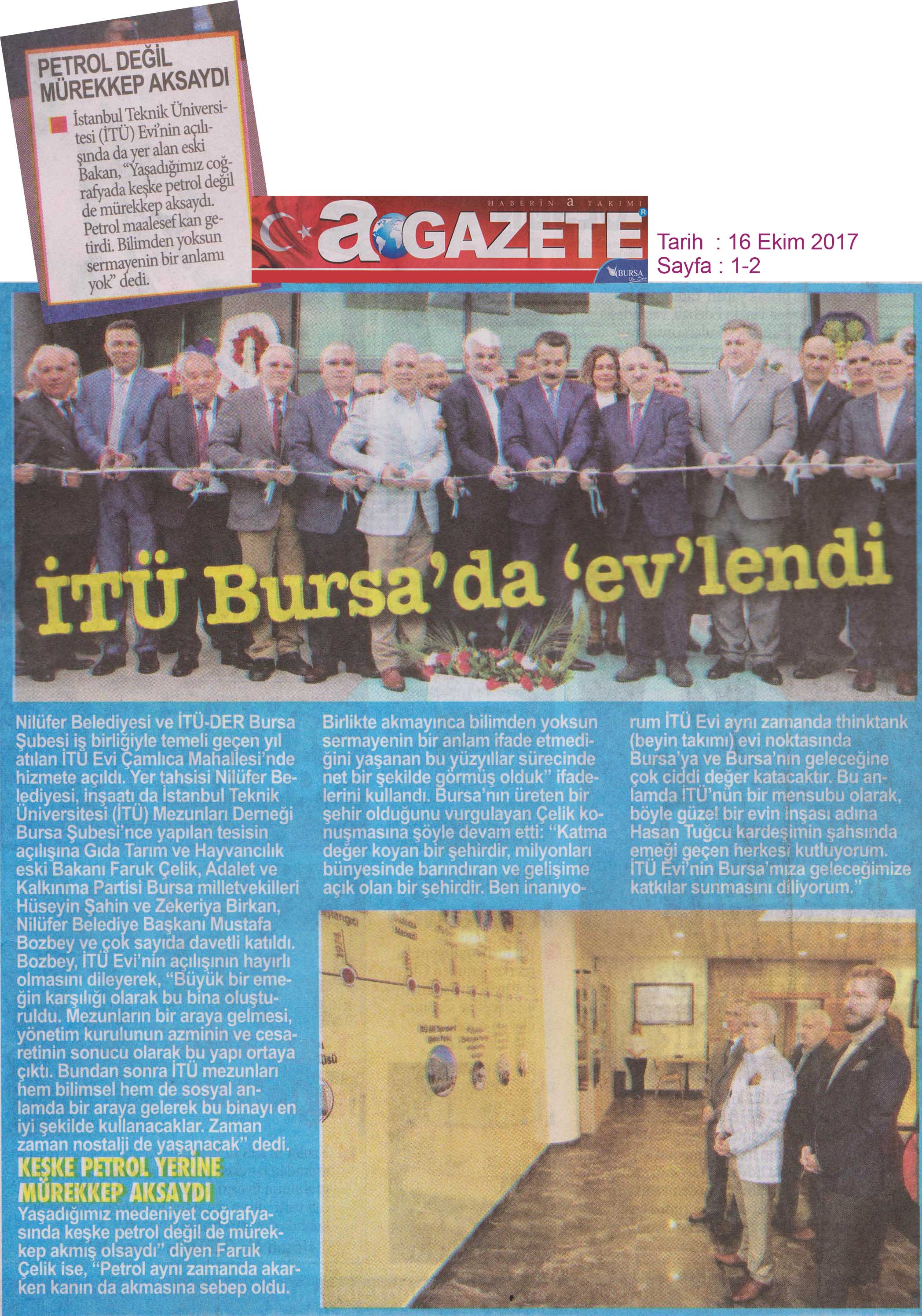 PETROL DEĞİL MÜREKKEP AKSAYDI

İstanbul Teknik Üniversitesi (İTÜ) Evi'nin açılışında da yer alan eski Bakan, "Yaşadığımız coğrafyada keşke petrol değil de mürekkep aksaydı. Petrol maalesef kan getirdi. Bilimden yoksun sermayenin bir anlamı yok" dedi.

HABERİN a TAKIMI

a GAZETE

BURSA

Tarih : 16 Ekim 2017
Sayfa : 1-2

İTÜ Bursa'da 'ev'lendi

Nilüfer Belediyesi ve İTÜ-DER Bursa Şubesi iş birliğiyle temeli geçen yıl atılan İTÜ Evi Çamlıca Mahallesi'nde hizmete açıldı. Yer tahsisi Nilüfer Belediyesi, inşaatı da İstanbul Teknik Üniversitesi (İTÜ) Mezunları Derneği Bursa Şubesi'nce yapılan tesisin açılışına Gıda Tarım ve Hayvancılık eski Bakanı Faruk Çelik, Adalet ve Kalkınma Partisi Bursa milletvekilleri Hüseyin Şahin ve Zekeriya Birkan, Nilüfer Belediye Başkanı Mustafa Bozbey ve çok sayıda davetli katıldı. Bozbey, İTÜ Evi'nin açılışının hayırlı olmasını dileyerek, "Büyük bir emeğin karşılığı olarak bu bina oluşturuldu. Mezunların bir araya gelmesi, yönetim kurulunun azminin ve cesaretinin sonucu olarak bu yapı ortaya çıktı. Bundan sonra İTÜ mezunları hem bilimsel hem de sosyal anlamda bir araya gelerek bu binayı en iyi şekilde kullanacaklar. Zaman zaman nostalji de yaşanacak" dedi.

KEŞKE PETROL YERİNE MÜREKKEP AKSAYDI

Yaşadığımız medeniyet coğrafyasında keşke petrol değil de mürekkep akmış olsaydı" diyen Faruk Çelik ise, "Petrol aynı zamanda akarken kanın da akmasına sebep oldu. Birlikte akmayınca bilimden yoksun sermayenin bir anlam ifade etmediğini yaşanan bu yüzyıllar sürecinde net bir şekilde görmüş olduk" ifadelerini kullandı. Bursa'nın üreten bir şehir olduğunu vurgulayan Çelik konuşmasına şöyle devam etti: "Katma değer koyan bir şehirdir, milyonları bünyesinde barındıran ve gelişime açık olan bir şehirdir. Ben inanıyorum İTÜ Evi aynı zamanda thinktank (beyin takımı) evi noktasında Bursa'ya ve Bursa'nın geleceğine çok ciddi değer katacaktır. Bu anlamda İTÜ'nün bir mensubu olarak, böyle güzel bir evin inşası adına Hasan Tuğcu kardeşimin şahsında emeği geçen herkesi kutluyorum. İTÜ Evi'nin Bursa'mıza geleceğimize katkılar sunmasını diliyorum."